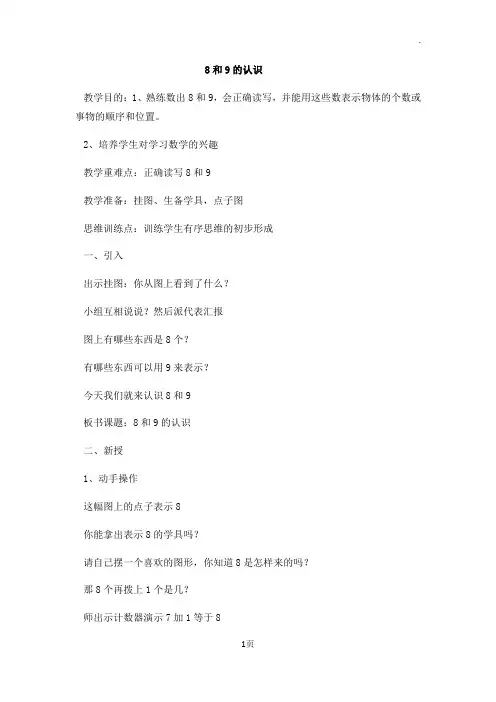 8 和 9 的认识

教学目的：1、熟练数出 8 和 9，会正确读写，并能用这些数表示物体的个数或事物的顺序和位置。

2、培养学生对学习数学的兴趣

教学重难点：正确读写 8 和 9

教学准备：挂图、生备学具，点子图

思维训练点：训练学生有序思维的初步形成

一、引入

出示挂图：你从图上看到了什么？

小组互相说说？然后派代表汇报

图上有哪些东西是 8 个？

有哪些东西可以用 9 来表示？

今天我们就来认识 8 和 9

板书课题：8 和 9 的认识

二、新授

1、动手操作

这幅图上的点子表示 8

你能拿出表示 8 的学具吗？

请自己摆一个喜欢的图形，你知道 8 是怎样来的吗？

那 8 个再拨上 1 个是几？

师出示计数器演示 7 加 1 等于 8

1页